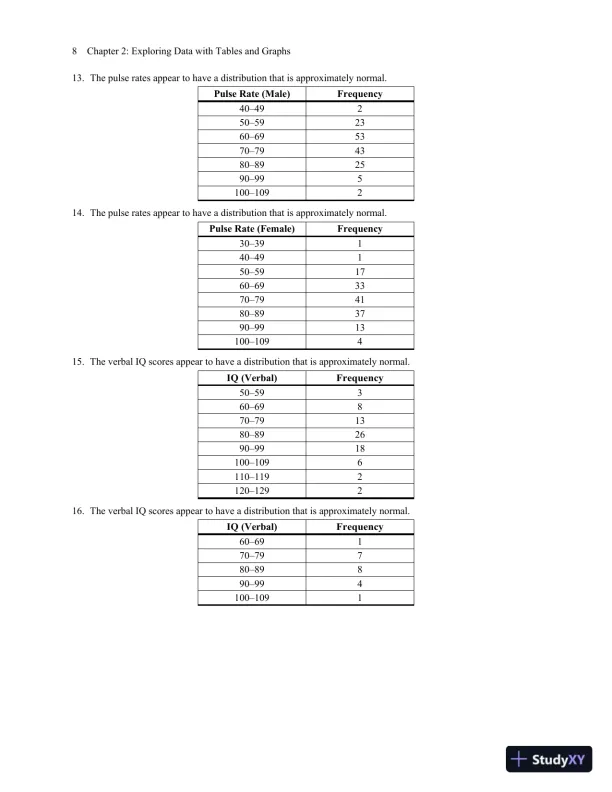 8 Chapter 2: Exploring Data with Tables and Graphs

13. The pulse rates appear to have a distribution that is approximately normal.

| Pulse Rate (Male) | Frequency |
|---|---|
| 40–49 | 2 |
| 50–59 | 23 |
| 60–69 | 53 |
| 70–79 | 43 |
| 80–89 | 25 |
| 90–99 | 5 |
| 100–109 | 2 |

14. The pulse rates appear to have a distribution that is approximately normal.

| Pulse Rate (Female) | Frequency |
|---|---|
| 30–39 | 1 |
| 40–49 | 1 |
| 50–59 | 17 |
| 60–69 | 33 |
| 70–79 | 41 |
| 80–89 | 37 |
| 90–99 | 13 |
| 100–109 | 4 |

15. The verbal IQ scores appear to have a distribution that is approximately normal.

| IQ (Verbal) | Frequency |
|---|---|
| 50–59 | 3 |
| 60–69 | 8 |
| 70–79 | 13 |
| 80–89 | 26 |
| 90–99 | 18 |
| 100–109 | 6 |
| 110–119 | 2 |
| 120–129 | 2 |

16. The verbal IQ scores appear to have a distribution that is approximately normal.

| IQ (Verbal) | Frequency |
|---|---|
| 60–69 | 1 |
| 70–79 | 7 |
| 80–89 | 8 |
| 90–99 | 4 |
| 100–109 | 1 |

StudyXY